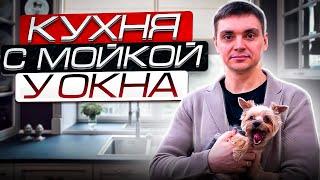 КУХНЯ
С МОЙКОЙ
У ОКНА